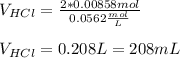 $V_{HCl} = \frac{2*0.00858mol}{0.0562\frac{mol}{L}}$

$V_{HCl} = 0.208L = 208mL$